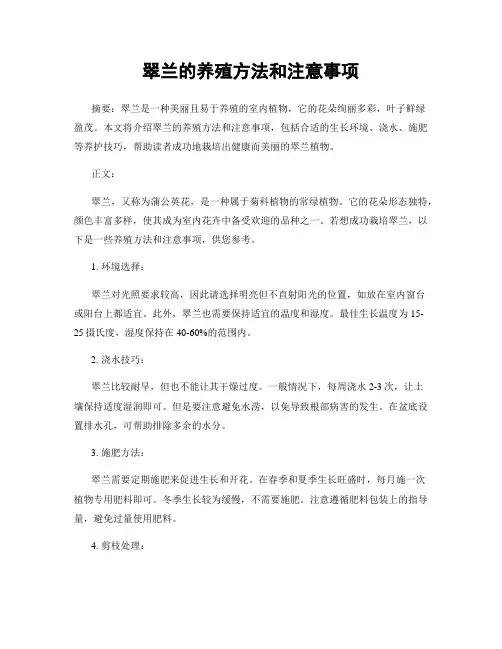 翠兰的养殖方法和注意事项

摘要：翠兰是一种美丽且易于养殖的室内植物，它的花朵绚丽多彩，叶子鲜绿盈茂。本文将介绍翠兰的养殖方法和注意事项，包括合适的生长环境、浇水、施肥等养护技巧，帮助读者成功地栽培出健康而美丽的翠兰植物。

正文：

翠兰，又称为蒲公英花，是一种属于菊科植物的常绿植物。它的花朵形态独特，颜色丰富多样，使其成为室内花卉中备受欢迎的品种之一。若想成功栽培翠兰，以下是一些养殖方法和注意事项，供您参考。

1. 环境选择：

翠兰对光照要求较高，因此请选择明亮但不直射阳光的位置，如放在室内窗台或阳台上都适宜。此外，翠兰也需要保持适宜的温度和湿度。最佳生长温度为 15-25 摄氏度，湿度保持在 40-60%的范围内。

2. 浇水技巧：

翠兰比较耐旱，但也不能让其干燥过度。一般情况下，每周浇水 2-3 次，让土壤保持适度湿润即可。但是要注意避免水涝，以免导致根部病害的发生。在盆底设置排水孔，可帮助排除多余的水分。

3. 施肥方法：

翠兰需要定期施肥来促进生长和开花。在春季和夏季生长旺盛时，每月施一次植物专用肥料即可。冬季生长较为缓慢，不需要施肥。注意遵循肥料包装上的指导量，避免过量使用肥料。

4. 剪枝处理：